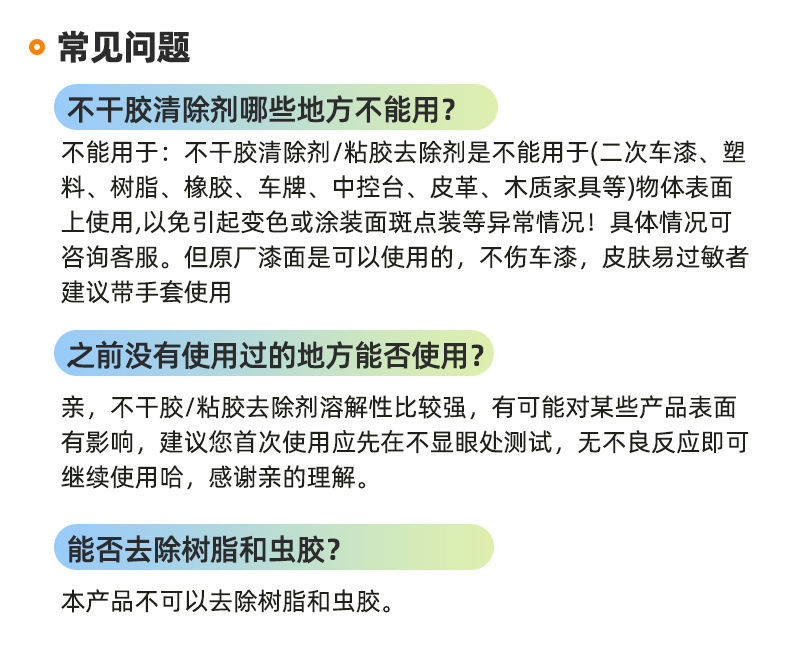 常见问题

不干胶清除剂哪些地方不能用?

不能用于：不干胶清除剂/粘胶去除剂是不能用于(二次车漆、塑料、树脂、橡胶、车牌、中控台、皮革、木质家具等)物体表面上使用,以免引起变色或涂装面斑点装等异常情况！具体情况可咨询客服。但原厂漆面是可以使用的，不伤车漆，皮肤易过敏者建议带手套使用

之前没有使用过的地方能否使用?

亲，不干胶/粘胶去除剂溶解性比较强，有可能对某些产品表面有影响，建议您首次使用应先在不显眼处测试，无不良反应即可继续使用哈，感谢亲的理解。

能否去除树脂和虫胶?

本产品不可以去除树脂和虫胶。